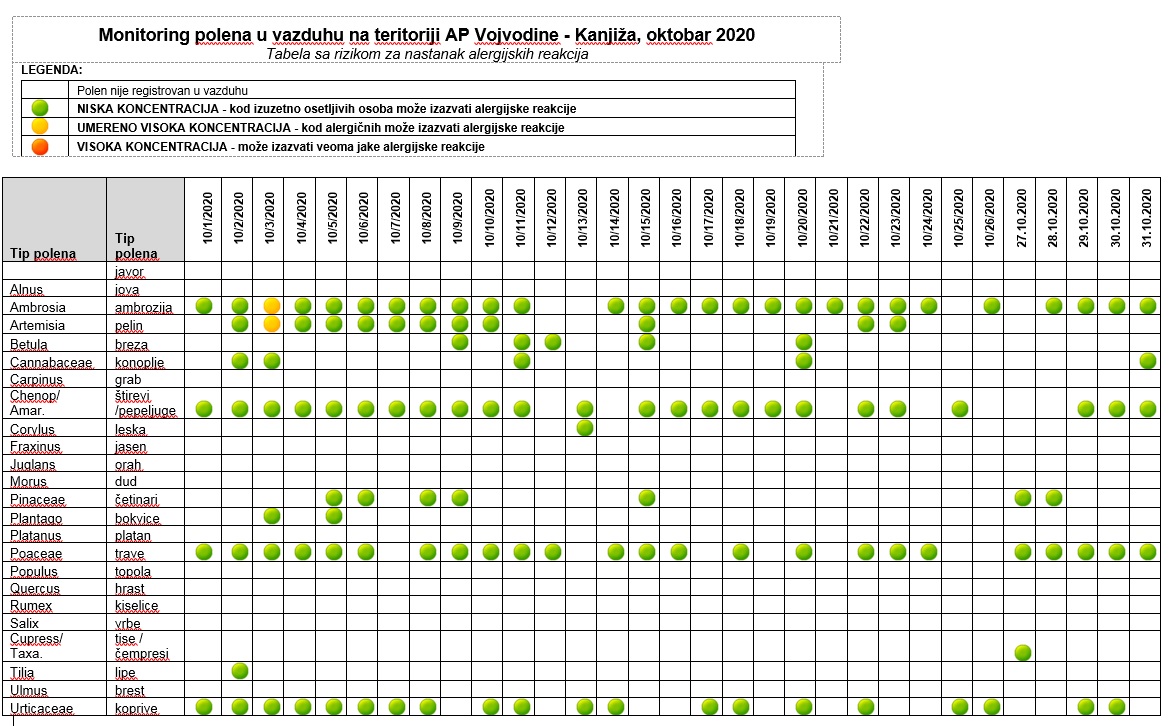 Monitoring polena u vazduhu na teritoriji AP Vojvodine - Kanjiža, oktobar 2020
Tabela sa rizikom za nastanak alergijskih reakcija

LEGENDA:

| | |
|---|---|
| | Polen nije registrovan u vazduhu |
| | NISKA KONCENTRACIJA - kod izuzetno osetljivih osoba može izazvati alergijske reakcije |
| | UMERENO VISOKA KONCENTRACIJA - kod alergičnih može izazvati alergijske reakcije |
| | VISOKA KONCENTRACIJA - može izazvati veoma jake alergijske reakcije |

| Tip polena | Tip polena | 10/1/2020 | 10/2/2020 | 10/3/2020 | 10/4/2020 | 10/5/2020 | 10/6/2020 | 10/7/2020 | 10/8/2020 | 10/9/2020 | 10/10/2020 | 10/11/2020 | 10/12/2020 | 10/13/2020 | 10/14/2020 | 10/15/2020 | 10/16/2020 | 10/17/2020 | 10/18/2020 | 10/19/2020 | 10/20/2020 | 10/21/2020 | 10/22/2020 | 10/23/2020 | 10/24/2020 | 10/25/2020 | 10/26/2020 | 27.10.2020 | 28.10.2020 | 29.10.2020 | 30.10.2020 | 31.10.2020 |
|---|---|---|---|---|---|---|---|---|---|---|---|---|---|---|---|---|---|---|---|---|---|---|---|---|---|---|---|---|---|---|---|---|
| | javor | | | | | | | | | | | | | | | | | | | | | | | | | | | | | | | |
| Alnus | jova | | | | | | | | | | | | | | | | | | | | | | | | | | | | | | | |
| Ambrosia | ambrozija | | | | | | | | | | | | | | | | | | | | | | | | | | | | | | | |
| Artemisia | pelin | | | | | | | | | | | | | | | | | | | | | | | | | | | | | | | |
| Betula | breza | | | | | | | | | | | | | | | | | | | | | | | | | | | | | | | |
| Cannabaceae | konoplje | | | | | | | | | | | | | | | | | | | | | | | | | | | | | | | |
| Carpinus | grab | | | | | | | | | | | | | | | | | | | | | | | | | | | | | | | |
| Chenop/ Amar. | štirevi /pepeljuge | | | | | | | | | | | | | | | | | | | | | | | | | | | | | | | |
| Corylus | leska | | | | | | | | | | | | | | | | | | | | | | | | | | | | | | | |
| Fraxinus | jasen | | | | | | | | | | | | | | | | | | | | | | | | | | | | | | | |
| Juglans | orah | | | | | | | | | | | | | | | | | | | | | | | | | | | | | | | |
| Morus | dud | | | | | | | | | | | | | | | | | | | | | | | | | | | | | | | |
| Pinaceae | četinari | | | | | | | | | | | | | | | | | | | | | | | | | | | | | | | |
| Plantago | bokvice | | | | | | | | | | | | | | | | | | | | | | | | | | | | | | | |
| Platanus | platan | | | | | | | | | | | | | | | | | | | | | | | | | | | | | | | |
| Poaceae | trave | | | | | | | | | | | | | | | | | | | | | | | | | | | | | | | |
| Populus | topola | | | | | | | | | | | | | | | | | | | | | | | | | | | | | | | |
| Quercus | hrast | | | | | | | | | | | | | | | | | | | | | | | | | | | | | | | |
| Rumex | kiselice | | | | | | | | | | | | | | | | | | | | | | | | | | | | | | | |
| Salix | vrbe | | | | | | | | | | | | | | | | | | | | | | | | | | | | | | | |
| Cupress/ Taxa. | tise / čempresi | | | | | | | | | | | | | | | | | | | | | | | | | | | | | | | |
| Tilia | lipe | | | | | | | | | | | | | | | | | | | | | | | | | | | | | | | |
| Ulmus | brest | | | | | | | | | | | | | | | | | | | | | | | | | | | | | | | |
| Urticaceae | koprive | | | | | | | | | | | | | | | | | | | | | | | | | | | | | | | |